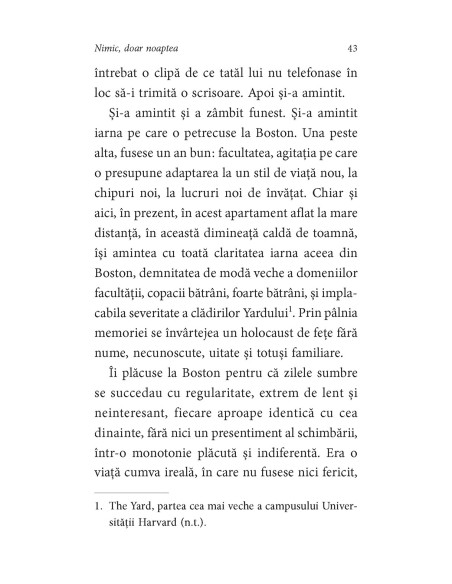 Nimic, doar noaptea

43

întrebat o clipă de ce tatăl lui nu telefonase în loc să-i trimită o scrisoare. Apoi și-a amintit.

Și-a amintit și a zâmbit funest. Și-a amintit iarna pe care o petrecuse la Boston. Una peste alta, fusese un an bun: facultatea, agitația pe care o presupune adaptarea la un stil de viață nou, la chipuri noi, la lucruri noi de învățat. Chiar și aici, în prezent, în acest apartament aflat la mare distanță, în această dimineață caldă de toamnă, își amintea cu toată claritatea iarna aceea din Boston, demnitatea de modă veche a domeniilor facultății, copacii bătrâni, foarte bătrâni, și implacabila severitate a clădirilor Yardului$^1$. Prin pâlnia memoriei se învârtejea un holocaust de fețe fără nume, necunoscute, uitate și totuși familiare.

Îi plăcuse la Boston pentru că zilele sumbre se succedau cu regularitate, extrem de lent și neinteresant, fiecare aproape identică cu cea dinainte, fără nici un presentiment al schimbării, într-o monotonie plăcută și indiferentă. Era o viață cumva ireală, în care nu fusese nici fericit,

1. The Yard, partea cea mai veche a campusului Universității Harvard (n.t.).